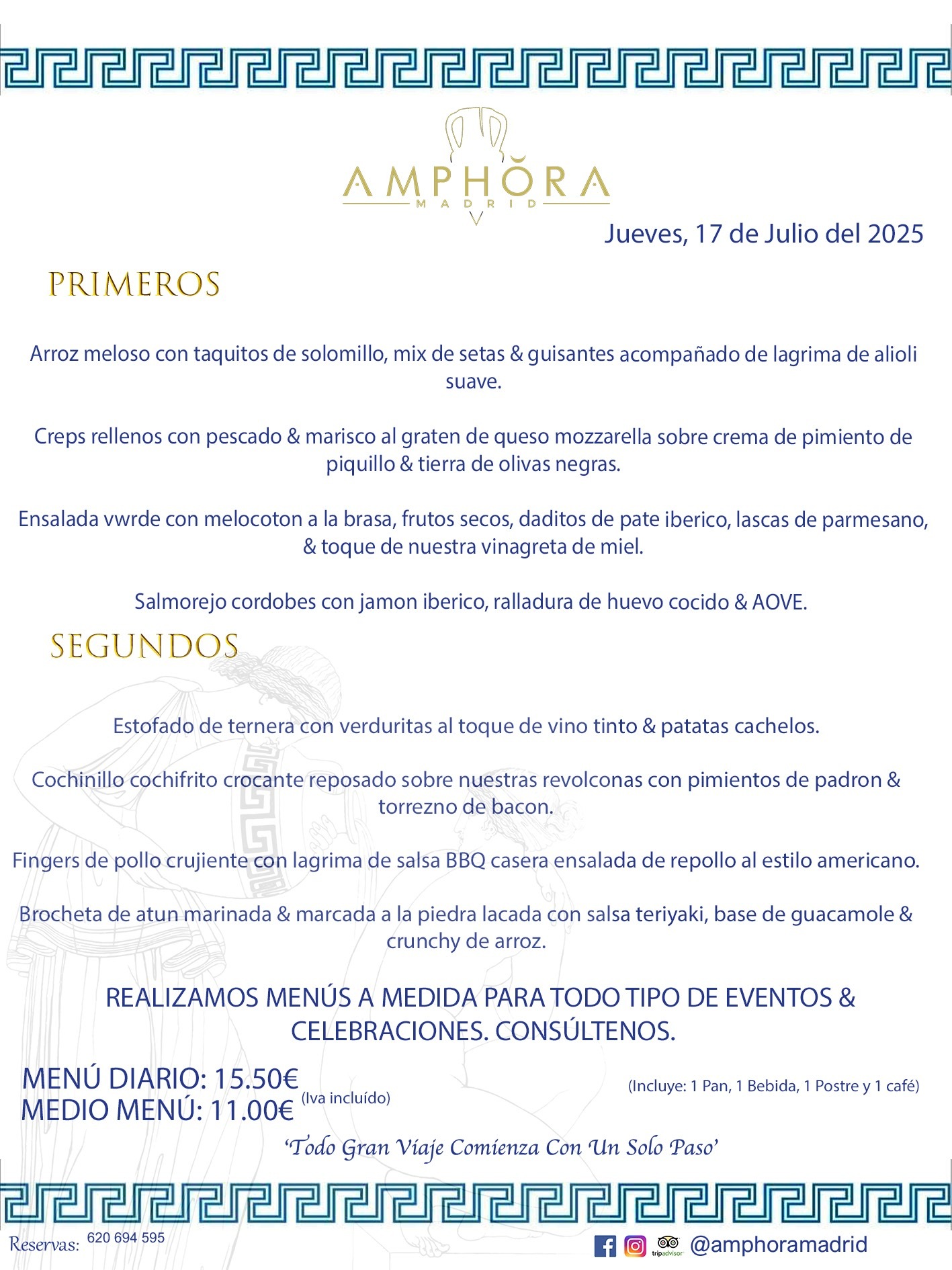 AMPHŎRA
MADRID

Jueves, 17 de Julio del 2025

PRIMEROS

Arroz meloso con taquitos de solomillo, mix de setas & guisantes acompañado de lagrima de alioli suave.

Creps rellenos con pescado & marisco al graten de queso mozzarella sobre crema de pimiento de piquillo & tierra de olivas negras.

Ensalada vwrde con melocoton a la brasa, frutos secos, daditos de pate iberico, lascas de parmesano, & toque de nuestra vinagreta de miel.

Salmorejo cordobes con jamon iberico, ralladura de huevo cocido & AOVE.

SEGUNDOS

Estofado de ternera con verduritas al toque de vino tinto & patatas cachelos.

Cochinillo cochifrito crocante reposado sobre nuestras revolconas con pimientos de padron & torrezno de bacon.

Fingers de pollo crujiente con lagrima de salsa BBQ casera ensalada de repollo al estilo americano.

Brocheta de atun marinada & marcada a la piedra lacada con salsa teriyaki, base de guacamole & crunchy de arroz.

REALIZAMOS MENÚS A MEDIDA PARA TODO TIPO DE EVENTOS & CELEBRACIONES. CONSÚLTENOS.

MENÚ DIARIO: 15.50€
MEDIO MENÚ: 11.00€ (Iva incluído)

(Incluye: 1 Pan, 1 Bebida, 1 Postre y 1 café)

'Todo Gran Viaje Comienza Con Un Solo Paso'

Reservas: 620 694 595

tripadvisor @amphoramadrid